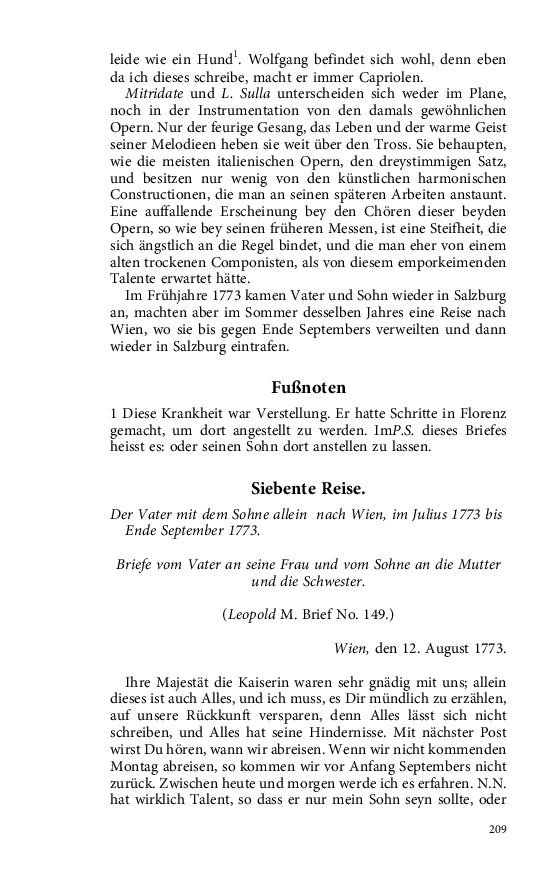 leide wie ein Hund$^1$. Wolfgang befindet sich wohl, denn eben da ich dieses schreibe, macht er immer Capriolen.

Mitridate und L. Sulla unterscheiden sich weder im Plane, noch in der Instrumentation von den damals gewöhnlichen Opern. Nur der feurige Gesang, das Leben und der warme Geist seiner Melodieen heben sie weit über den Tross. Sie behaupten, wie die meisten italienischen Opern, den dreystimmigen Satz, und besitzen nur wenig von den künstlichen harmonischen Constructionen, die man an seinen späteren Arbeiten anstaunt. Eine auffallende Erscheinung bey den Chören dieser beyden Opern, so wie bey seinen früheren Messen, ist eine Steifheit, die sich ängstlich an die Regel bindet, und die man eher von einem alten trockenen Componisten, als von diesem emporkeimenden Talente erwartet hätte.

Im Frühjahre 1773 kamen Vater und Sohn wieder in Salzburg an, machten aber im Sommer desselben Jahres eine Reise nach Wien, wo sie bis gegen Ende Septembers verweilten und dann wieder in Salzburg eintrafen.

Fußnoten

1 Diese Krankheit war Verstellung. Er hatte Schritte in Florenz gemacht, um dort angestellt zu werden. ImP.S. dieses Briefes heisst es: oder seinen Sohn dort anstellen zu lassen.

Siebente Reise.

Der Vater mit dem Sohne allein nach Wien, im Julius 1773 bis Ende September 1773.

Briefe vom Vater an seine Frau und vom Sohne an die Mutter und die Schwester.

(Leopold M. Brief No. 149.)

Wien, den 12. August 1773.

Ihre Majestät die Kaiserin waren sehr gnädig mit uns; allein dieses ist auch Alles, und ich muss, es Dir mündlich zu erzählen, auf unsere Rückkunft versparen, denn Alles lässt sich nicht schreiben, und Alles hat seine Hindernisse. Mit nächster Post wirst Du hören, wann wir abreisen. Wenn wir nicht kommenden Montag abreisen, so kommen wir vor Anfang Septembers nicht zurück. Zwischen heute und morgen werde ich es erfahren. N.N. hat wirklich Talent, so dass er nur mein Sohn seyn sollte, oder

209